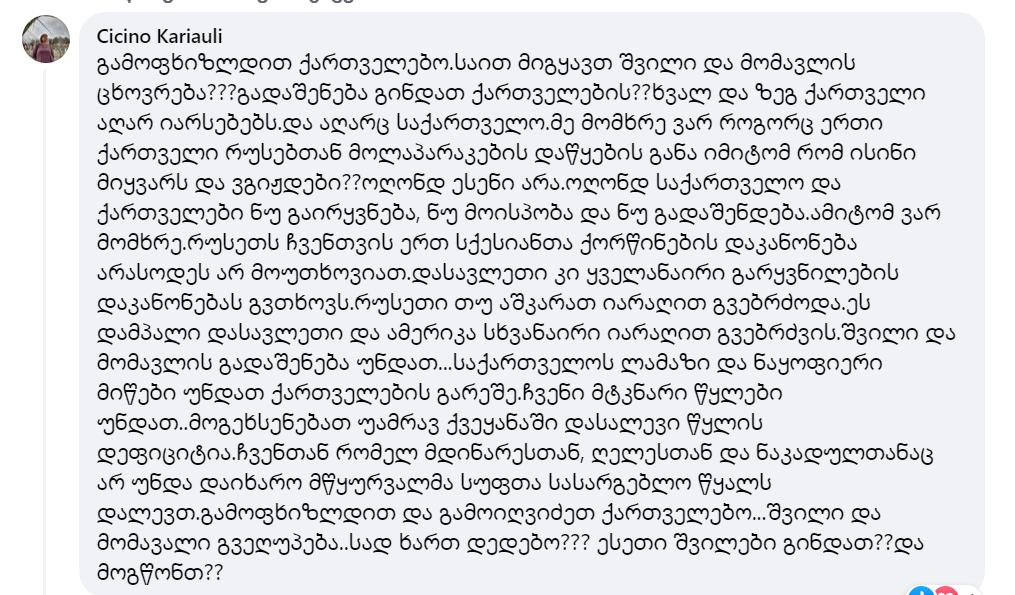 Cicino Kariauli

გამოფხიზლდით ქართველებო.საით მიგყავთ შვილი და მომავლის ცხოვრება???გადაშენება გინდათ ქართველების??ხვალ და ზეგ ქართველი აღარ იარსებებს.და აღარც საქართველო.მე მომხრე ვარ როგორც ერთი ქართველი რუსებთან მოლაპარაკების დაწყების განა იმიტომ რომ ისინი მიყვარს და ვგიჟდები??ოღონდ ესენი არა.ოღონდ საქართველო და ქართველები ნუ გაირყვნება, ნუ მოისპობა და ნუ გადაშენდება.ამიტომ ვარ მომხრე.რუსეთს ჩვენთვის ერთ სქესიანთა ქორწინების დაკანონება არასოდეს არ მოუთხოვიათ.დასავლეთი კი ყველანაირი გარყვნილების დაკანონებას გვთხოვს.რუსეთი თუ აშკარათ იარაღით გვებრძოდა.ეს დამპალი დასავლეთი და ამერიკა სხვანაირი იარაღით გვებრძვის.შვილი და მომავლის გადაშენება უნდათ...საქართველოს ლამაზი და ნაყოფიერი მიწები უნდათ ქართველების გარეშე.ჩვენი მტკნარი წყლები უნდათ..მოგეხსენებათ უამრავ ქვეყანაში დასალევი წყლის დეფიციტია.ჩვენთან რომელ მდინარესთან, ღელესთან და ნაკადულთანაც არ უნდა დაიხარო მწყურვალმა სუფთა სასარგებლო წყალს დალევთ.გამოფხიზლდით და გამოიღვიძეთ ქართველებო...შვილი და მომავალი გვეღუპება..სად ხართ დედებო??? ესეთი შვილები გინდათ??და მოგწონთ??